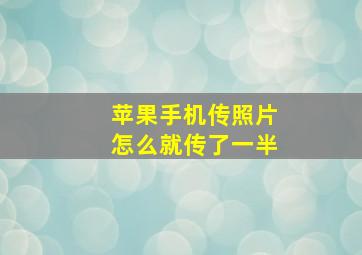 苹果手机传照片
怎么就传了一半